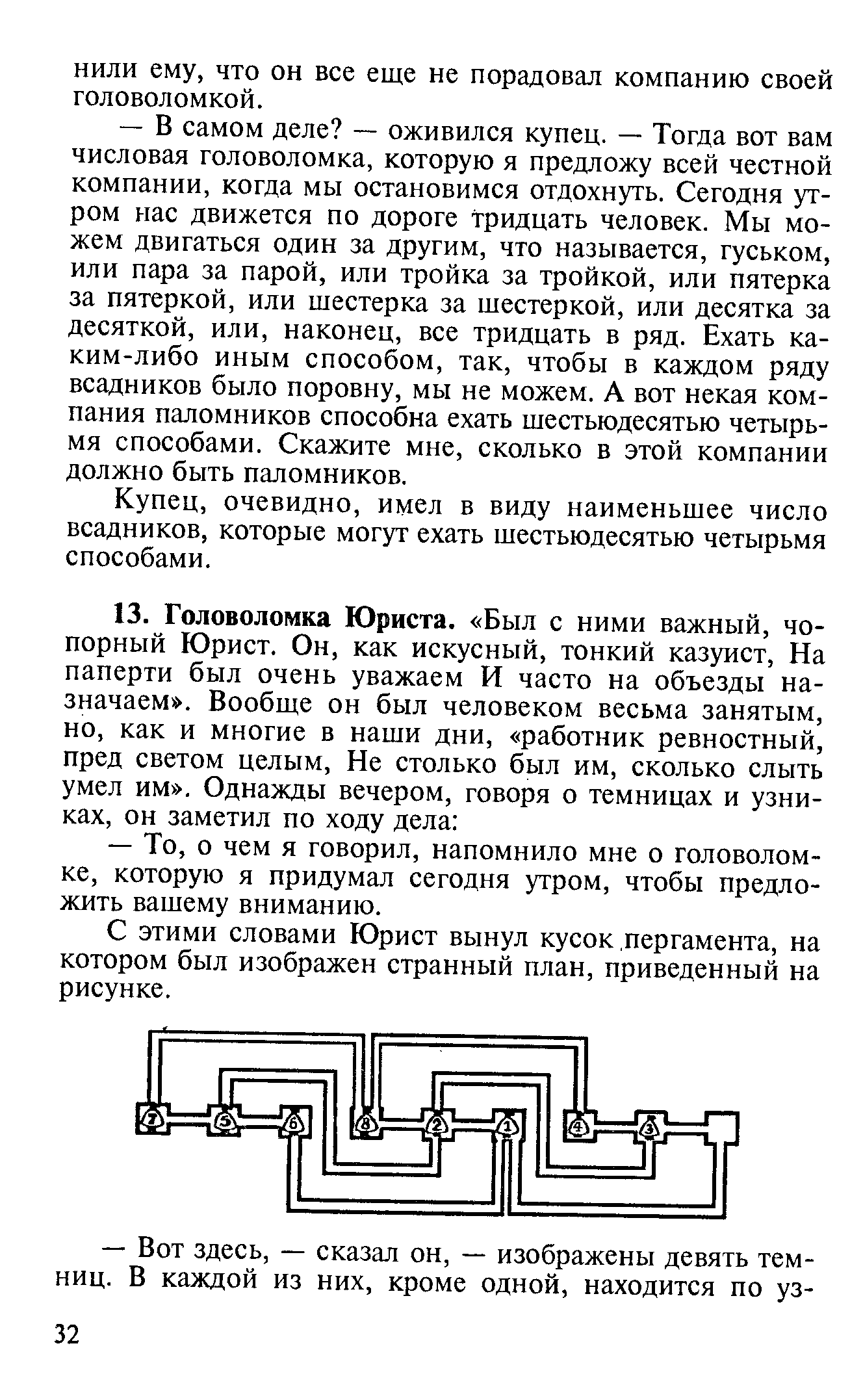 нили ему, что он все еще не порадовал компанию своей головоломкой.

— В самом деле? — оживился купец. — Тогда вот вам числовая головоломка, которую я предложу всей честной компании, когда мы остановимся отдохнуть. Сегодня утром нас движется по дороге тридцать человек. Мы можем двигаться один за другим, что называется, гуськом, или пара за парой, или тройка за тройкой, или пятерка за пятеркой, или шестерка за шестеркой, или десятка за десяткой, или, наконец, все тридцать в ряд. Ехать каким-либо иным способом, так, чтобы в каждом ряду всадников было поровну, мы не можем. А вот некая компания паломников способна ехать шестьюдесятью четырьмя способами. Скажите мне, сколько в этой компании должно быть паломников.

Купец, очевидно, имел в виду наименьшее число всадников, которые могут ехать шестьюдесятью четырьмя способами.

13. Головоломка Юриста. «Был с ними важный, чопорный Юрист. Он, как искусный, тонкий казуист, На паперти был очень уважаем И часто на объезды назначаем». Вообще он был человеком весьма занятым, но, как и многие в наши дни, «работник ревностный, пред светом целым, Не столько был им, сколько слыть умел им». Однажды вечером, говоря о темницах и узниках, он заметил по ходу дела:

— То, о чем я говорил, напомнило мне о головоломке, которую я придумал сегодня утром, чтобы предложить вашему вниманию.

С этими словами Юрист вынул кусок пергамента, на котором был изображен странный план, приведенный на рисунке.

7 5 6 8 2 1 4 3

— Вот здесь, — сказал он, — изображены девять темниц. В каждой из них, кроме одной, находится по уз-

32